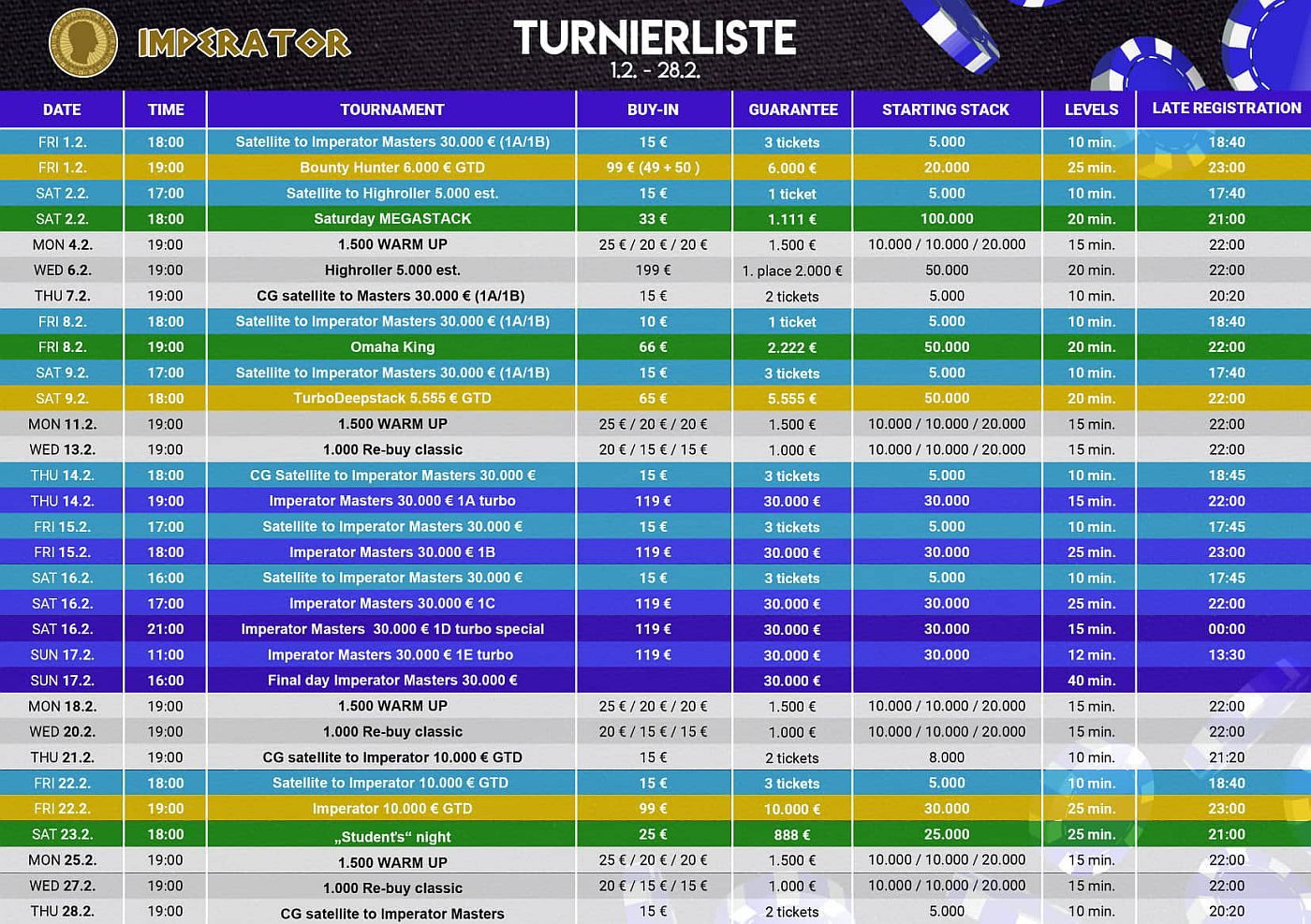 IMPERATOR

TURNIERLISTE
1.2. - 28.2.

| DATE | TIME | TOURNAMENT | BUY-IN | GUARANTEE | STARTING STACK | LEVELS | LATE REGISTRATION |
|---|---|---|---|---|---|---|---|
| FRI 1.2. | 18:00 | Satellite to Imperator Masters 30.000 € (1A/1B) | 15 € | 3 tickets | 5.000 | 10 min. | 18:40 |
| FRI 1.2. | 19:00 | Bounty Hunter 6.000 € GTD | 99 € (49 + 50 ) | 6.000 € | 20.000 | 25 min. | 23:00 |
| SAT 2.2. | 17:00 | Satellite to Highroller 5.000 est. | 15 € | 1 ticket | 5.000 | 10 min. | 17:40 |
| SAT 2.2. | 18:00 | Saturday MEGASTACK | 33 € | 1.111 € | 100.000 | 20 min. | 21:00 |
| MON 4.2. | 19:00 | 1.500 WARM UP | 25 € / 20 € / 20 € | 1.500 € | 10.000 / 10.000 / 20.000 | 15 min. | 22:00 |
| WED 6.2. | 19:00 | Highroller 5.000 est. | 199 € | 1. place 2.000 € | 50.000 | 20 min. | 22:00 |
| THU 7.2. | 19:00 | CG satellite to Masters 30.000 € (1A/1B) | 15 € | 2 tickets | 5.000 | 10 min. | 20:20 |
| FRI 8.2. | 18:00 | Satellite to Imperator Masters 30.000 € (1A/1B) | 10 € | 1 ticket | 5.000 | 10 min. | 18:40 |
| FRI 8.2. | 19:00 | Omaha King | 66 € | 2.222 € | 50.000 | 20 min. | 22:00 |
| SAT 9.2. | 17:00 | Satellite to Imperator Masters 30.000 € (1A/1B) | 15 € | 3 tickets | 5.000 | 10 min. | 17:40 |
| SAT 9.2. | 18:00 | TurboDeepstack 5.555 € GTD | 65 € | 5.555 € | 50.000 | 20 min. | 22:00 |
| MON 11.2. | 19:00 | 1.500 WARM UP | 25 € / 20 € / 20 € | 1.500 € | 10.000 / 10.000 / 20.000 | 15 min. | 22:00 |
| WED 13.2. | 19:00 | 1.000 Re-buy classic | 20 € / 15 € / 15 € | 1.000 € | 10.000 / 10.000 / 20.000 | 15 min. | 22:00 |
| THU 14.2. | 18:00 | CG Satellite to Imperator Masters 30.000 € | 15 € | 3 tickets | 5.000 | 10 min. | 18:45 |
| THU 14.2. | 19:00 | Imperator Masters 30.000 € 1A turbo | 119 € | 30.000 € | 30.000 | 15 min. | 22:00 |
| FRI 15.2. | 17:00 | Satellite to Imperator Masters 30.000 € | 15 € | 3 tickets | 5.000 | 10 min. | 17:45 |
| FRI 15.2. | 18:00 | Imperator Masters 30.000 € 1B | 119 € | 30.000 € | 30.000 | 25 min. | 23:00 |
| SAT 16.2. | 16:00 | Satellite to Imperator Masters 30.000 € | 15 € | 3 tickets | 5.000 | 10 min. | 17:45 |
| SAT 16.2. | 17:00 | Imperator Masters 30.000 € 1C | 119 € | 30.000 € | 30.000 | 25 min. | 22:00 |
| SAT 16.2. | 21:00 | Imperator Masters 30.000 € 1D turbo special | 119 € | 30.000 € | 30.000 | 15 min. | 00:00 |
| SUN 17.2. | 11:00 | Imperator Masters 30.000 € 1E turbo | 119 € | 30.000 € | 30.000 | 12 min. | 13:30 |
| SUN 17.2. | 16:00 | Final day Imperator Masters 30.000 € | | 30.000 € | | 40 min. | |
| MON 18.2. | 19:00 | 1.500 WARM UP | 25 € / 20 € / 20 € | 1.500 € | 10.000 / 10.000 / 20.000 | 15 min. | 22:00 |
| WED 20.2. | 19:00 | 1.000 Re-buy classic | 20 € / 15 € / 15 € | 1.000 € | 10.000 / 10.000 / 20.000 | 15 min. | 22:00 |
| THU 21.2. | 19:00 | CG satellite to Imperator 10.000 € GTD | 15 € | 2 tickets | 8.000 | 10 min. | 21:20 |
| FRI 22.2. | 18:00 | Satellite to Imperator 10.000 € GTD | 15 € | 3 tickets | 5.000 | 10 min. | 18:40 |
| FRI 22.2. | 19:00 | Imperator 10.000 € GTD | 99 € | 10.000 € | 30.000 | 25 min. | 23:00 |
| SAT 23.2. | 18:00 | „Student's“ night | 25 € | 888 € | 25.000 | 25 min. | 21:00 |
| MON 25.2. | 19:00 | 1.500 WARM UP | 25 € / 20 € / 20 € | 1.500 € | 10.000 / 10.000 / 20.000 | 15 min. | 22:00 |
| WED 27.2. | 19:00 | 1.000 Re-buy classic | 20 € / 15 € / 15 € | 1.000 € | 10.000 / 10.000 / 20.000 | 15 min. | 22:00 |
| THU 28.2. | 19:00 | CG satellite to Imperator Masters | 15 € | 2 tickets | 5.000 | 10 min. | 20:20 |